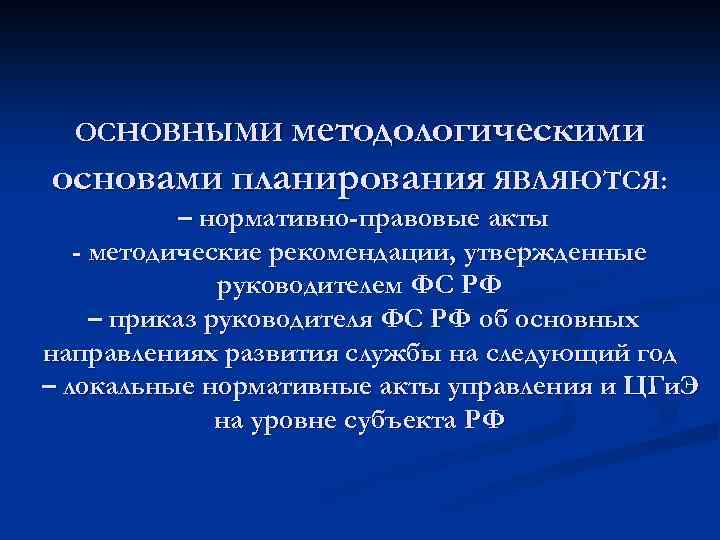 ОСНОВНЫМИ методологическими основами планирования ЯВЛЯЮТСЯ:
– нормативно-правовые акты
- методические рекомендации, утвержденные руководителем ФС РФ
– приказ руководителя ФС РФ об основных направлениях развития службы на следующий год
– локальные нормативные акты управления и ЦГиЭ на уровне субъекта РФ